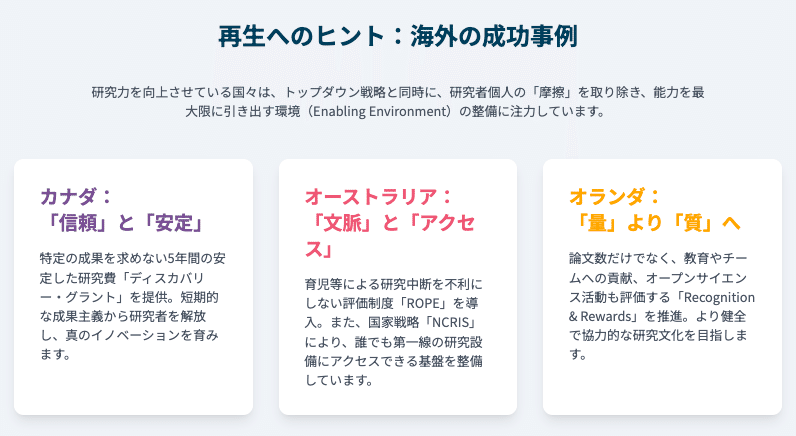 再生へのヒント：海外の成功事例

研究力を向上させている国々は、トップダウン戦略と同時に、研究者個人の「摩擦」を取り除き、能力を最大限に引き出す環境（Enabling Environment）の整備に注力しています。

カナダ：
「信頼」と「安定」

特定の成果を求めない5年間の安定した研究費「ディスカバリー・グラント」を提供。短期的な成果主義から研究者を解放し、真のイノベーションを育みます。

オーストラリア：
「文脈」と「アクセス」

育児等による研究中断を不利にしない評価制度「ROPE」を導入。また、国家戦略「NCRIS」により、誰でも第一線の研究設備にアクセスできる基盤を整備しています。

オランダ：
「量」より「質」へ

論文数だけでなく、教育やチームへの貢献、オープンサイエンス活動も評価する「Recognition & Rewards」を推進。より健全で協力的な研究文化を目指します。